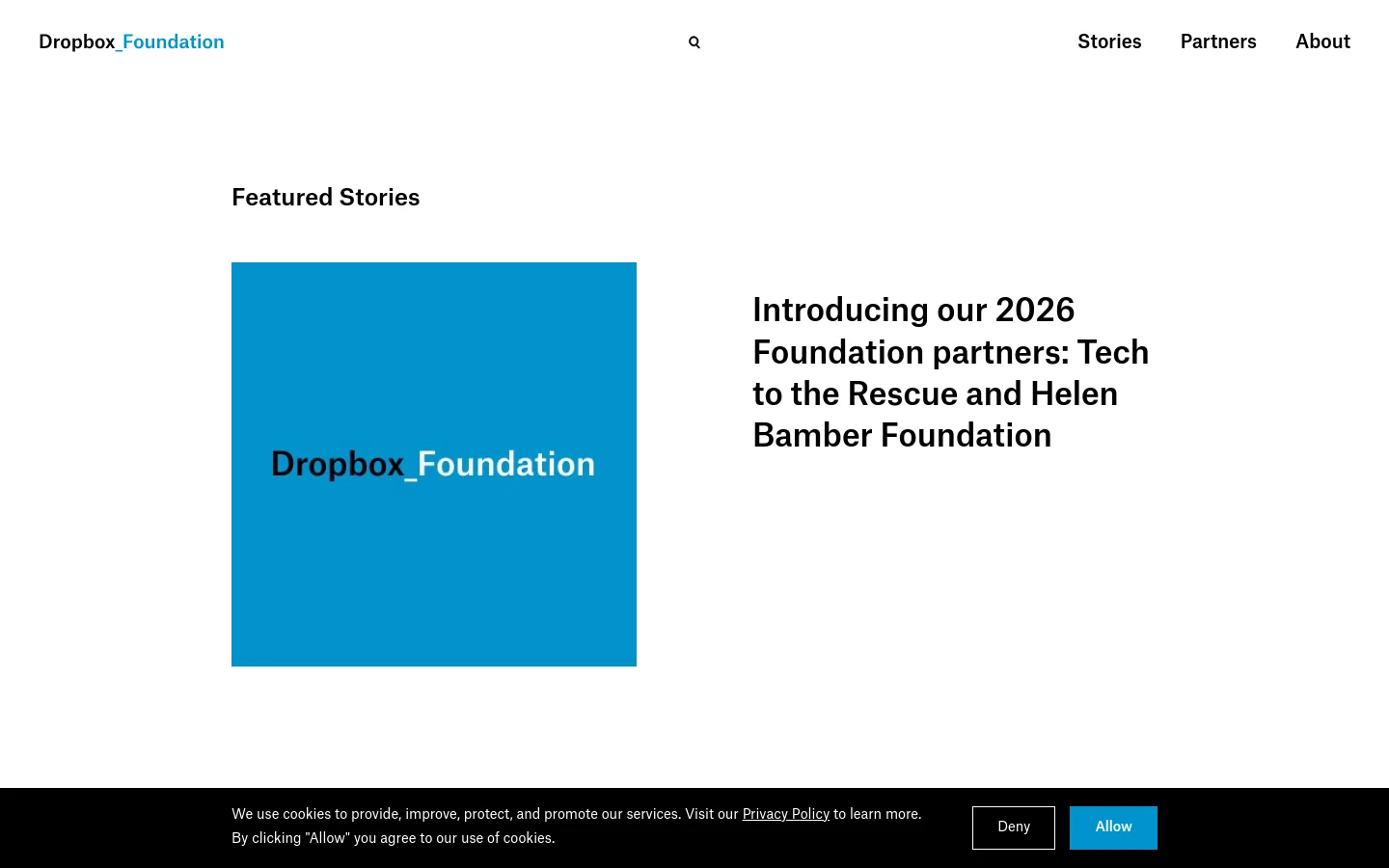 Dropbox_Foundation

Stories Partners About

Featured Stories

Dropbox_Foundation

Introducing our 2026 Foundation partners: Tech to the Rescue and Helen Bamber Foundation

We use cookies to provide, improve, protect, and promote our services. Visit our Privacy Policy to learn more. By clicking "Allow" you agree to our use of cookies.

Deny

Allow